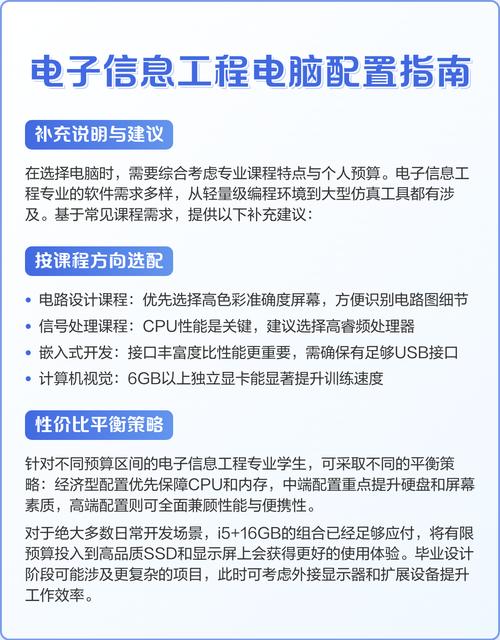 电子信息工程电脑配置指南

补充说明与建议

在选择电脑时，需要综合考虑专业课程特点与个人预算。电子信息工程专业的软件需求多样，从轻量级编程环境到大型仿真工具都有涉及。基于常见课程需求，提供以下补充建议：

按课程方向选配

• 电路设计课程：优先选择高色彩准确度屏幕，方便识别电路图细节
• 信号处理课程：CPU性能是关键，建议选择高睿频处理器
• 嵌入式开发：接口丰富度比性能更重要，需确保有足够USB接口
• 计算机视觉：6GB以上独立显卡能显著提升训练速度

性价比平衡策略

针对不同预算区间的电子信息工程专业学生，可采取不同的平衡策略：经济型配置优先保障CPU和内存，中端配置重点提升硬盘和屏幕素质，高端配置则可全面兼顾性能与便携性。

对于绝大多数日常开发场景，i5+16GB的组合已经足够应付，将有限预算投入到高品质SSD和显示屏上会获得更好的使用体验。毕业设计阶段可能涉及更复杂的项目，此时可考虑外接显示器和扩展设备提升工作效率。